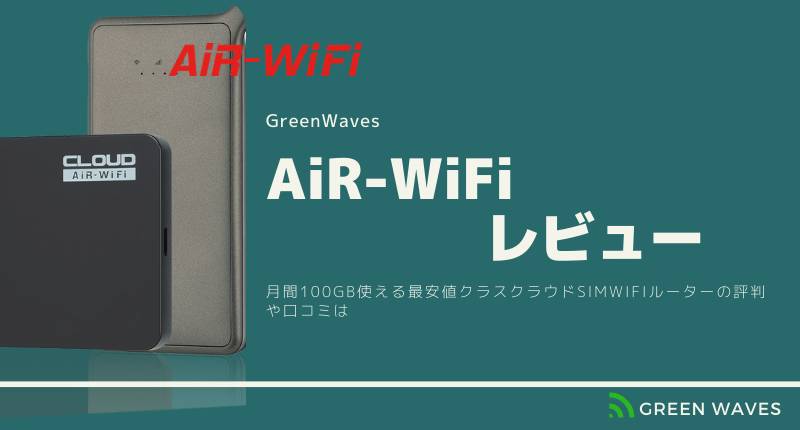 AiR-WiFi

CLOUD
AiR-WiFi

GreenWaves

AiR-WiFi
レビュー

月間100GB使える最安値クラスクラウドSIMWIFIルーターの評判や口コミは

GREEN WAVES